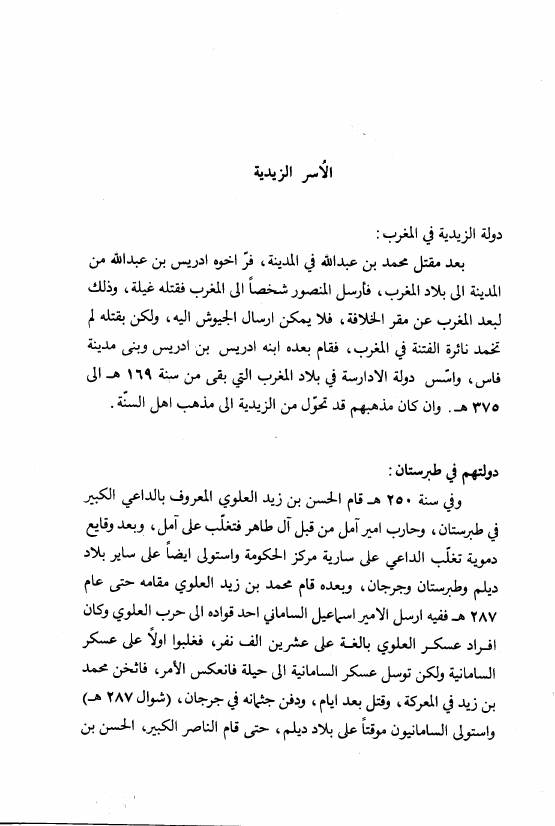 الأُسر الزيدية

دولة الزيدية في المغرب:
بعد مقتل محمد بن عبدالله في المدينة، فرّ اخوه ادريس بن عبدالله من المدينة الى بلاد المغرب، فأرسل المنصور شخصاً الى المغرب فقتله غيلة، وذلك لبعد المغرب عن مقر الخلافة، فلا يمكن ارسال الجيوش اليه، ولكن بقتله لم تخمد نائرة الفتنة في المغرب، فقام بعده ابنه ادريس بن ادريس وبنى مدينة فاس، واسّس دولة الادارسة في بلاد المغرب التي بقى من سنة ١٦٩ هـ الى ٣٧٥ هـ. وان كان مذهبهم قد تحوّل من الزيدية الى مذهب اهل السنّة.

دولتهم في طبرستان:
وفي سنة ٢٥٠ هـ قام الحسن بن زيد العلوي المعروف بالداعي الكبير في طبرستان، وحارب امير آمل من قبل آل طاهر فتغلّب على آمل، وبعد وقايع دموية تغلّب الداعي على سارية مركز الحكومة واستولى ايضاً على ساير بلاد ديلم وطبرستان وجرجان، وبعده قام محمد بن زيد العلوي مقامه حتى عام ٢٨٧ هـ ففيه ارسل الامير اسماعيل الساماني احد قواده الى حرب العلوي وكان افراد عسكر العلوي بالغة على عشرين الف نفر، فغلبوا اولاً على عسكر السامانية ولكن توسل عسكر السامانية الى حيلة فانعكس الأمر، فاثخن محمد بن زيد في المعركة، وقتل بعد ايام، ودفن جثمانه في جرجان، (شوال ٢٨٧ هـ) واستولى السامانيون موقتاً على بلاد ديلم، حتى قام الناصر الكبير، الحسن بن